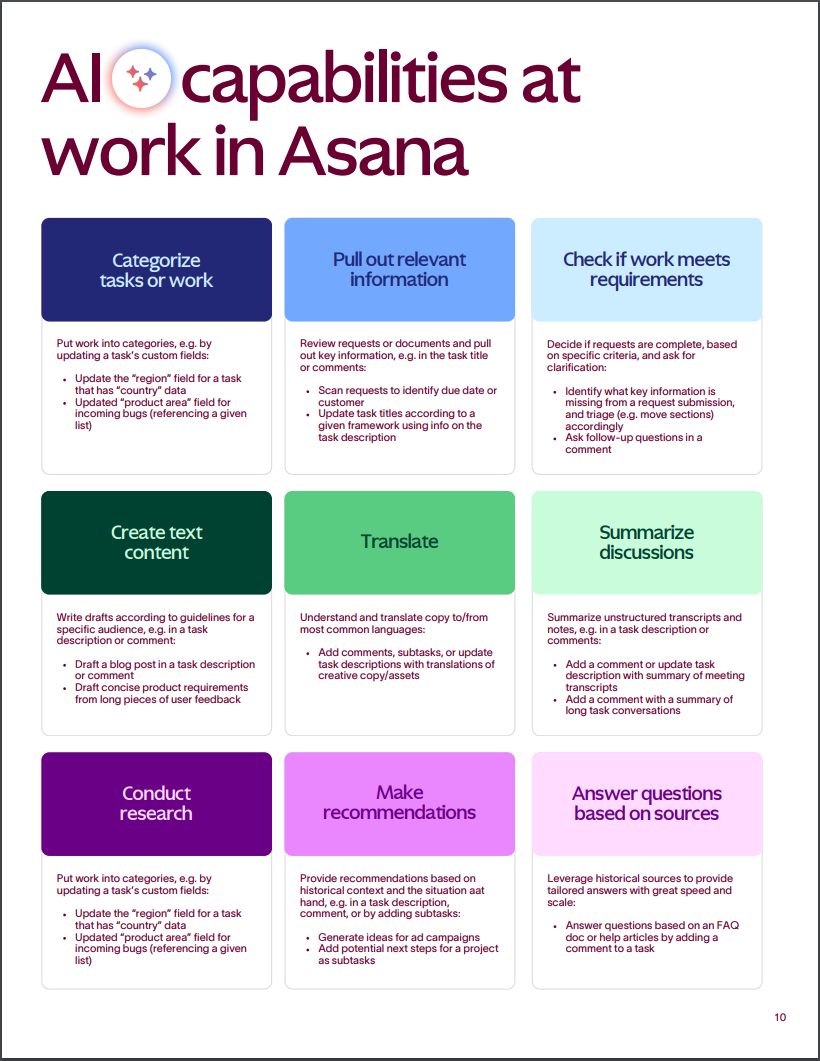 AI capabilities at work in Asana

Categorize tasks or work

Put work into categories, e.g. by updating a task's custom fields:

- Update the "region" field for a task that has "country" data
- Updated "product area" field for incoming bugs (referencing a given list)

Pull out relevant information

Review requests or documents and pull out key information, e.g. in the task title or comments:

- Scan requests to identify due date or customer
- Update task titles according to a given framework using info on the task description

Check if work meets requirements

Decide if requests are complete, based on specific criteria, and ask for clarification:

- Identify what key information is missing from a request submission, and triage (e.g. move sections) accordingly
- Ask follow-up questions in a comment

Create text content

Write drafts according to guidelines for a specific audience, e.g. in a task description or comment:

- Draft a blog post in a task description or comment
- Draft concise product requirements from long pieces of user feedback

Translate

Understand and translate copy to/from most common languages:

- Add comments, subtasks, or update task descriptions with translations of creative copy/assets

Summarize discussions

Summarize unstructured transcripts and notes, e.g. in a task description or comments:

- Add a comment or update task description with summary of meeting transcripts
- Add a comment with a summary of long task conversations

Conduct research

Put work into categories, e.g. by updating a task's custom fields:

- Update the "region" field for a task that has "country" data
- Updated "product area" field for incoming bugs (referencing a given list)

Make recommendations

Provide recommendations based on historical context and the situation aat hand, e.g. in a task description, comment, or by adding subtasks:

- Generate ideas for ad campaigns
- Add potential next steps for a project as subtasks

Answer questions based on sources

Leverage historical sources to provide tailored answers with great speed and scale:

- Answer questions based on an FAQ doc or help articles by adding a comment to a task

10